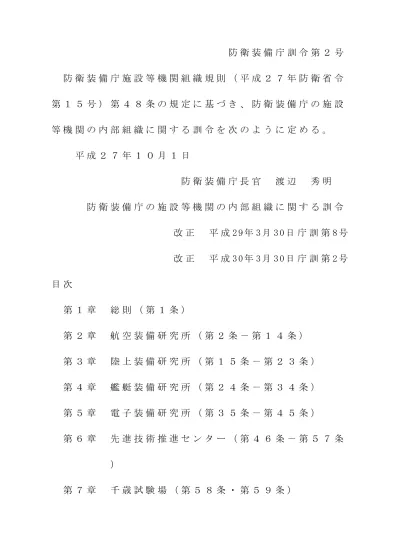 防衛装備庁訓令第２号

防衛装備庁施設等機関組織規則（平成２７年防衛省令第１５号）第４８条の規定に基づき、防衛装備庁の施設等機関の内部組織に関する訓令を次のように定める。

平成２７年１０月１日

防衛装備庁長官　渡辺　秀明

防衛装備庁の施設等機関の内部組織に関する訓令

改正　平成29年3月30日庁訓第8号

改正　平成30年3月30日庁訓第2号

目次

第１章　総則（第１条）

第２章　航空装備研究所（第２条－第１４条）

第３章　陸上装備研究所（第１５条－第２３条）

第４章　艦艇装備研究所（第２４条－第３４条）

第５章　電子装備研究所（第３５条－第４５条）

第６章　先進技術推進センター（第４６条－第５７条）

第７章　千歳試験場（第５８条・第５９条）